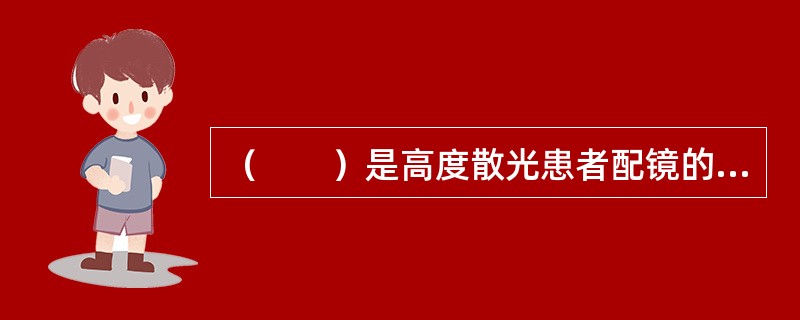 （　　）是高度散光患者配镜的...